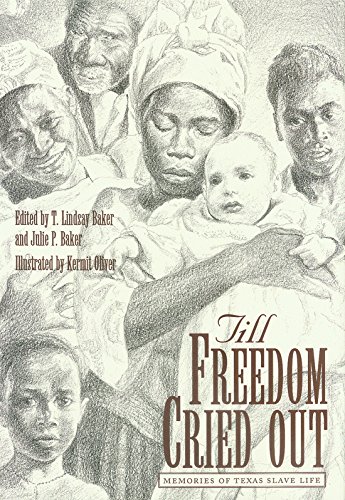 Edited by T. Lindsay Baker and Julie P. Baker

Illustrated by Kermit Oliver

Till FREEDOM CRIED OUT

MEMORIES OF TEXAS SLAVE LIFE